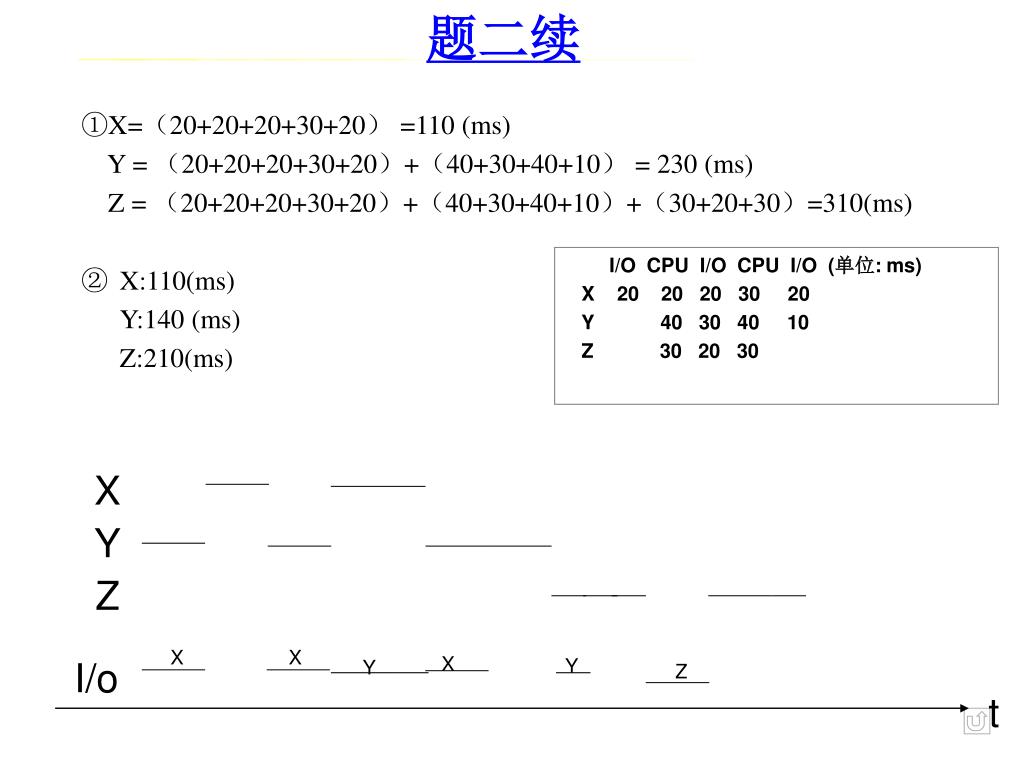 题二续

①X=（20+20+20+30+20） =110 (ms)
Y = （20+20+20+30+20）+（40+30+40+10） = 230 (ms)
Z = （20+20+20+30+20）+（40+30+40+10）+（30+20+30）=310(ms)

② X:110(ms)
Y:140 (ms)
Z:210(ms)

| | I/O | CPU | I/O | CPU | I/O (单位: ms) |
|---|---|---|---|---|---|
| X | 20 | 20 | 20 | 30 | 20 |
| Y | | 40 | 30 | 40 | 10 |
| Z | | 30 | 20 | 30 | |

X
Y
Z
I/o
X X Y X Y Z
t